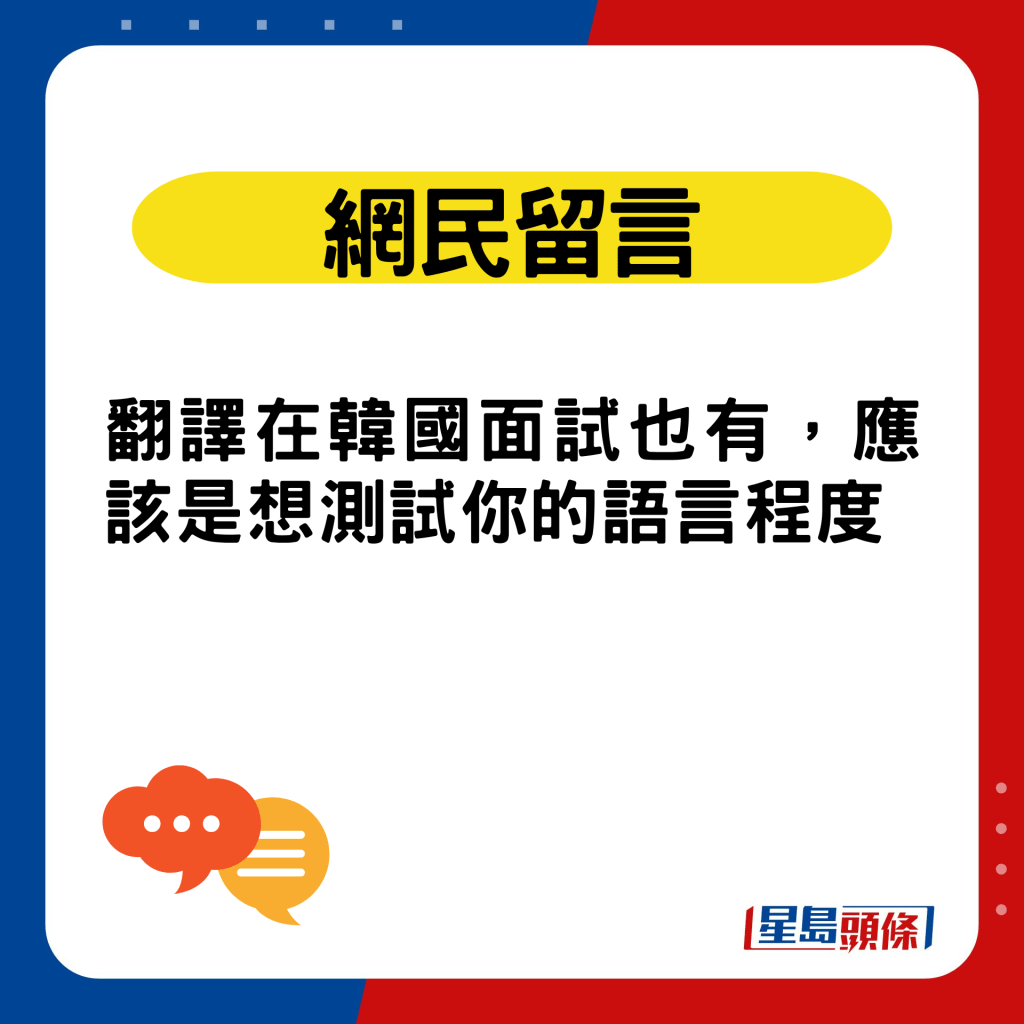 網民留言

翻譯在韓國面試也有，應該是想測試你的語言程度

星島頭條